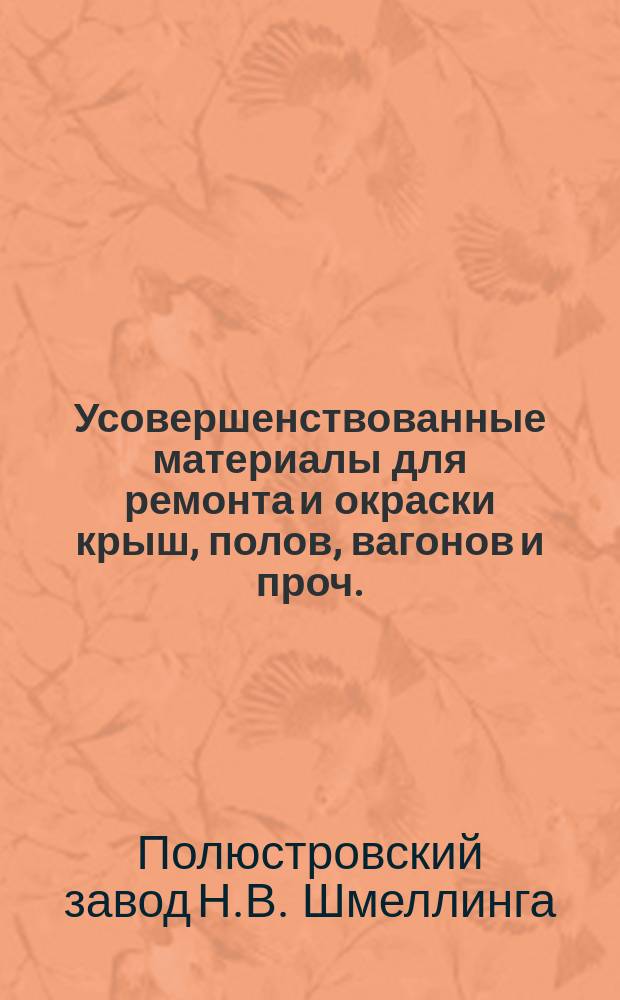 Усовершенствованные материалы для ремонта и окраски крыш, полов, вагонов и проч.

Полюстровский завод Н.В. Шмеллинга